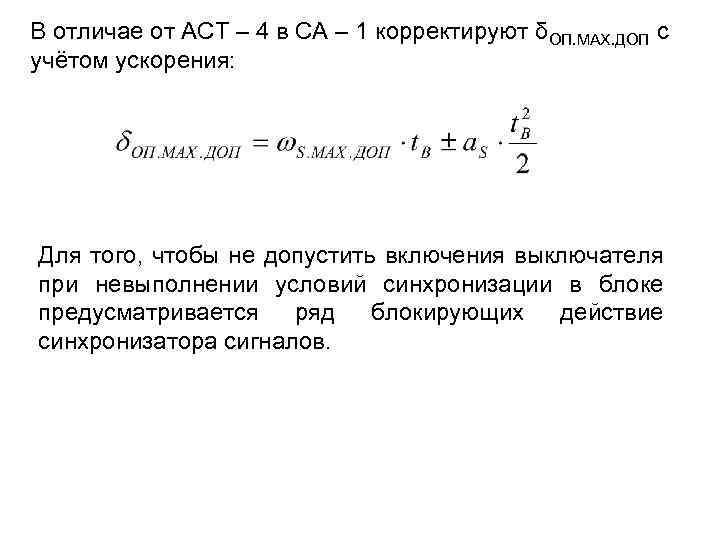 В отличае от АСТ – 4 в СА – 1 корректируют $\delta_{ОП.МАХ.ДОП}$ с учётом ускорения:

$\delta_{ОП.МАХ.ДОП} = \omega_{S.МАХ.ДОП} \cdot t_B \pm a_S \cdot \frac{t_B^2}{2}$

Для того, чтобы не допустить включения выключателя при невыполнении условий синхронизации в блоке предусматривается ряд блокирующих действие синхронизатора сигналов.